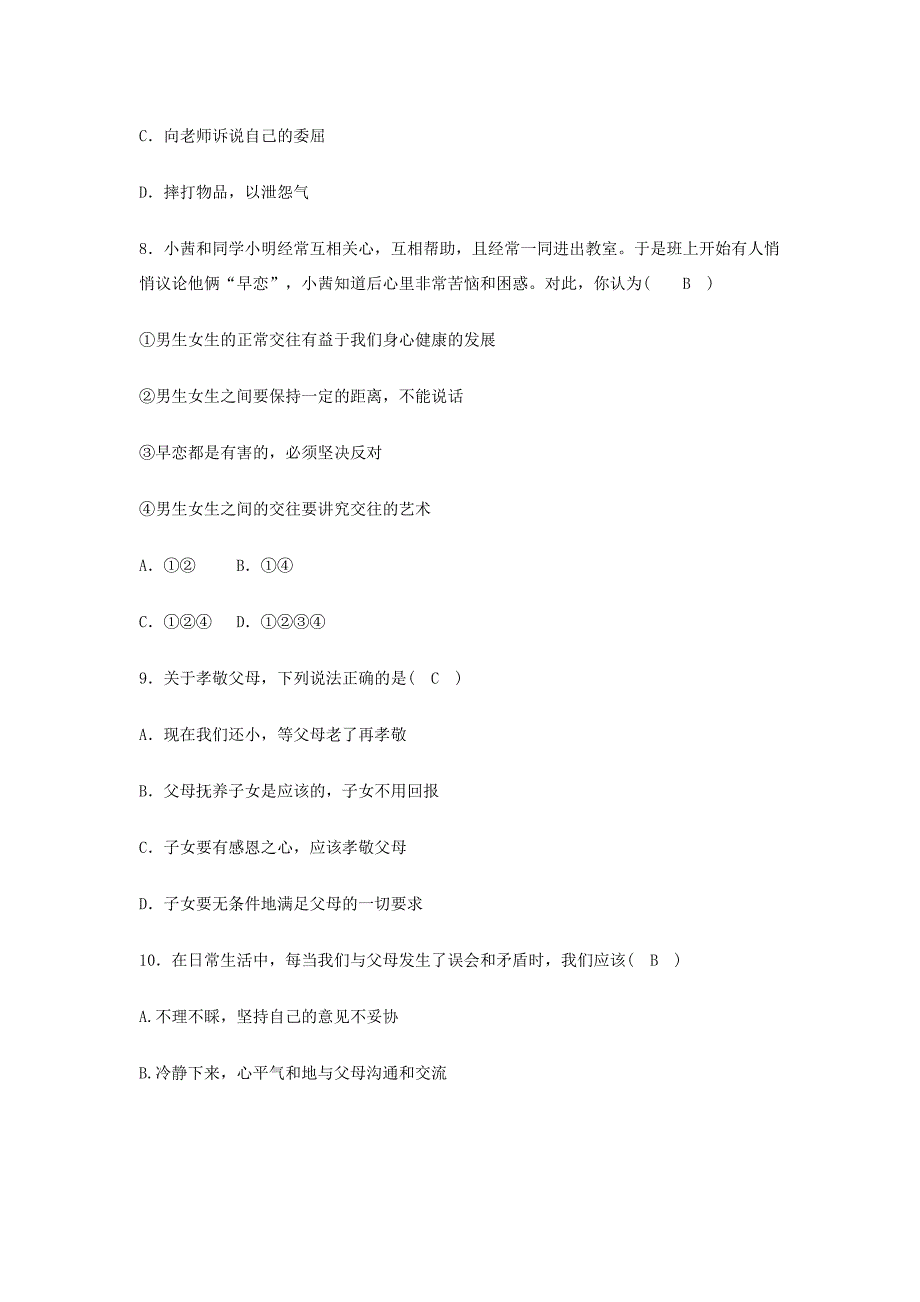 C．向老师诉说自己的委屈

D．摔打物品，以泄怨气

8．小茜和同学小明经常互相关心，互相帮助，且经常一同进出教室。于是班上开始有人悄悄议论他俩“早恋”，小茜知道后心里非常苦恼和困惑。对此，你认为(　　B　)

①男生女生的正常交往有益于我们身心健康的发展

②男生女生之间要保持一定的距离，不能说话

③早恋都是有害的，必须坚决反对

④男生女生之间的交往要讲究交往的艺术

A．①②　　B．①④

C．①②④　D．①②③④

9．关于孝敬父母，下列说法正确的是(　C　)

A．现在我们还小，等父母老了再孝敬

B．父母抚养子女是应该的，子女不用回报

C．子女要有感恩之心，应该孝敬父母

D．子女要无条件地满足父母的一切要求

10．在日常生活中，每当我们与父母发生了误会和矛盾时，我们应该(　B　)

A.不理不睬，坚持自己的意见不妥协

B.冷静下来，心平气和地与父母沟通和交流